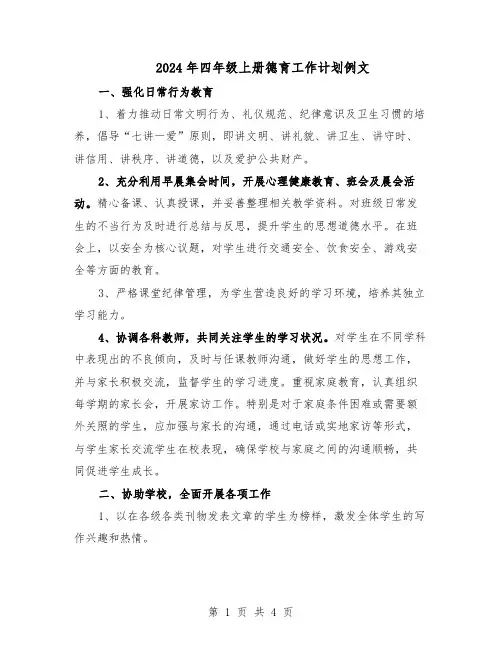 2024年四年级上册德育工作计划例文

一、强化日常行为教育

1、着力推动日常文明行为、礼仪规范、纪律意识及卫生习惯的培养，倡导“七讲一爱”原则，即讲文明、讲礼貌、讲卫生、讲守时、讲信用、讲秩序、讲道德，以及爱护公共财产。

2、充分利用早晨集会时间，开展心理健康教育、班会及晨会活动。精心备课、认真授课，并妥善整理相关教学资料。对班级日常发生的不当行为及时进行总结与反思，提升学生的思想道德水平。在班会上，以安全为核心议题，对学生进行交通安全、饮食安全、游戏安全等方面的教育。

3、严格课堂纪律管理，为学生营造良好的学习环境，培养其独立学习能力。

4、协调各科教师，共同关注学生的学习状况。对学生在不同学科中表现出的不良倾向，及时与任课教师沟通，做好学生的思想工作，并与家长积极交流，监督学生的学习进度。重视家庭教育，认真组织每学期的家长会，开展家访工作。特别是对于家庭条件困难或需要额外关照的学生，应加强与家长的沟通，通过电话或实地家访等形式，与学生家长交流学生在校表现，确保学校与家庭之间的沟通顺畅，共同促进学生成长。

二、协助学校，全面开展各项工作

1、以在各级各类刊物发表文章的学生为榜样，激发全体学生的写作兴趣和热情。

第 1 页 共 4 页